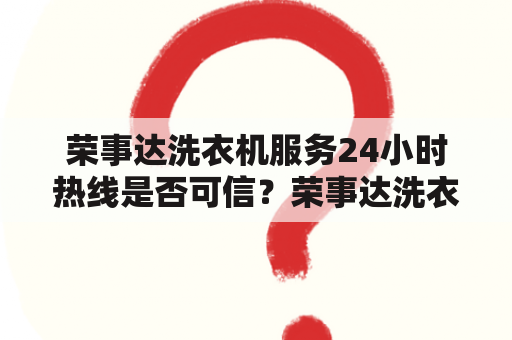 荣事达洗衣机服务24小时热线是否可信？荣事达洗衣